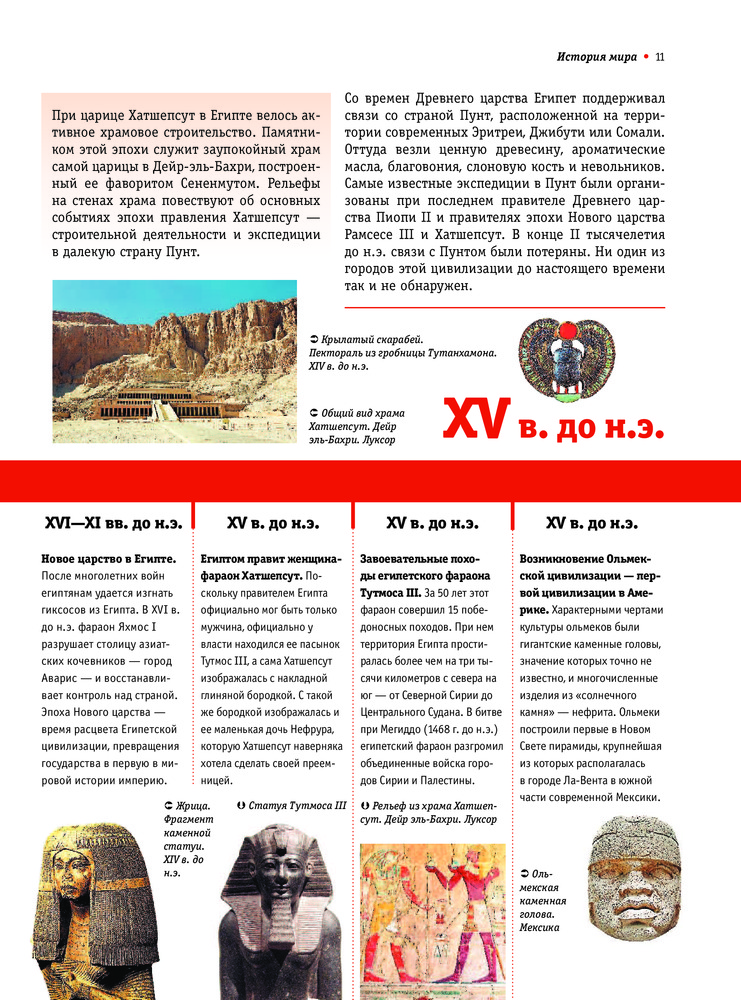 История мира • 11

При царице Хатшепсут в Египте велось активное храмовое строительство. Памятником этой эпохи служит заупокойный храм самой царицы в Дейр-эль-Бахри, построенный ее фаворитом Сененмутом. Рельефы на стенах храма повествуют об основных событиях эпохи правления Хатшепсут — строительной деятельности и экспедиции в далекую страну Пунт.

Со времен Древнего царства Египет поддерживал связи со страной Пунт, расположенной на территории современных Эритреи, Джибути или Сомали. Оттуда везли ценную древесину, ароматические масла, благовония, слоновую кость и невольников. Самые известные экспедиции в Пунт были организованы при последнем правителе Древнего царства Пиопи II и правителях эпохи Нового царства Рамсесе III и Хатшепсут. В конце II тысячелетия до н.э. связи с Пунтом были потеряны. Ни один из городов этой цивилизации до настоящего времени так и не обнаружен.

Крылатый скарабей. Пектораль из гробницы Тутанхамона. XIV в. до н.э.

Общий вид храма Хатшепсут. Дейр эль-Бахри. Луксор

XV в. до н.э.

XVI—XI вв. до н.э.

Новое царство в Египте. После многолетних войн египтянам удается изгнать гиксосов из Египта. В XVI в. до н.э. фараон Яхмос I разрушает столицу азиатских кочевников — город Аварис — и восстанавливает контроль над страной. Эпоха Нового царства — время расцвета Египетской цивилизации, превращения государства в первую в мировой истории империю.

XV в. до н.э.

Египтом правит женщина-фараон Хатшепсут. Поскольку правителем Египта официально мог быть только мужчина, официально у власти находился ее пасынок Тутмос III, а сама Хатшепсут изображалась с накладной глиняной бородкой. С такой же бородкой изображалась и ее маленькая дочь Нефрура, которую Хатшепсут наверняка хотела сделать своей преемницей.

XV в. до н.э.

Завоевательные походы египетского фараона Тутмоса III. За 50 лет этот фараон совершил 15 победоносных походов. При нем территория Египта простиралась более чем на три тысячи километров с севера на юг — от Северной Сирии до Центрального Судана. В битве при Мегиддо (1468 г. до н.э.) египетский фараон разгромил объединенные войска городов Сирии и Палестины.

XV в. до н.э.

Возникновение Ольмекской цивилизации — первой цивилизации в Америке. Характерными чертами культуры ольмеков были гигантские каменные головы, значение которых точно не известно, и многочисленные изделия из «солнечного камня» — нефрита. Ольмеки построили первые в Новом Свете пирамиды, крупнейшая из которых располагалась в городе Ла-Вента в южной части современной Мексики.

Жрица. Фрагмент каменной статуи. XIV в. до н.э.

Статуя Тутмоса III

Рельеф из храма Хатшепсут. Дейр эль-Бахри. Луксор

Ольмекская каменная голова. Мексика